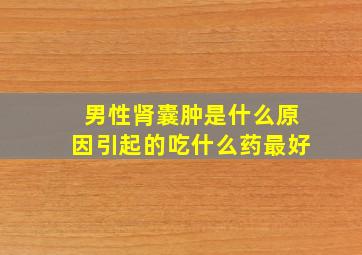 男性肾囊肿是什么原因引起的吃什么药最好